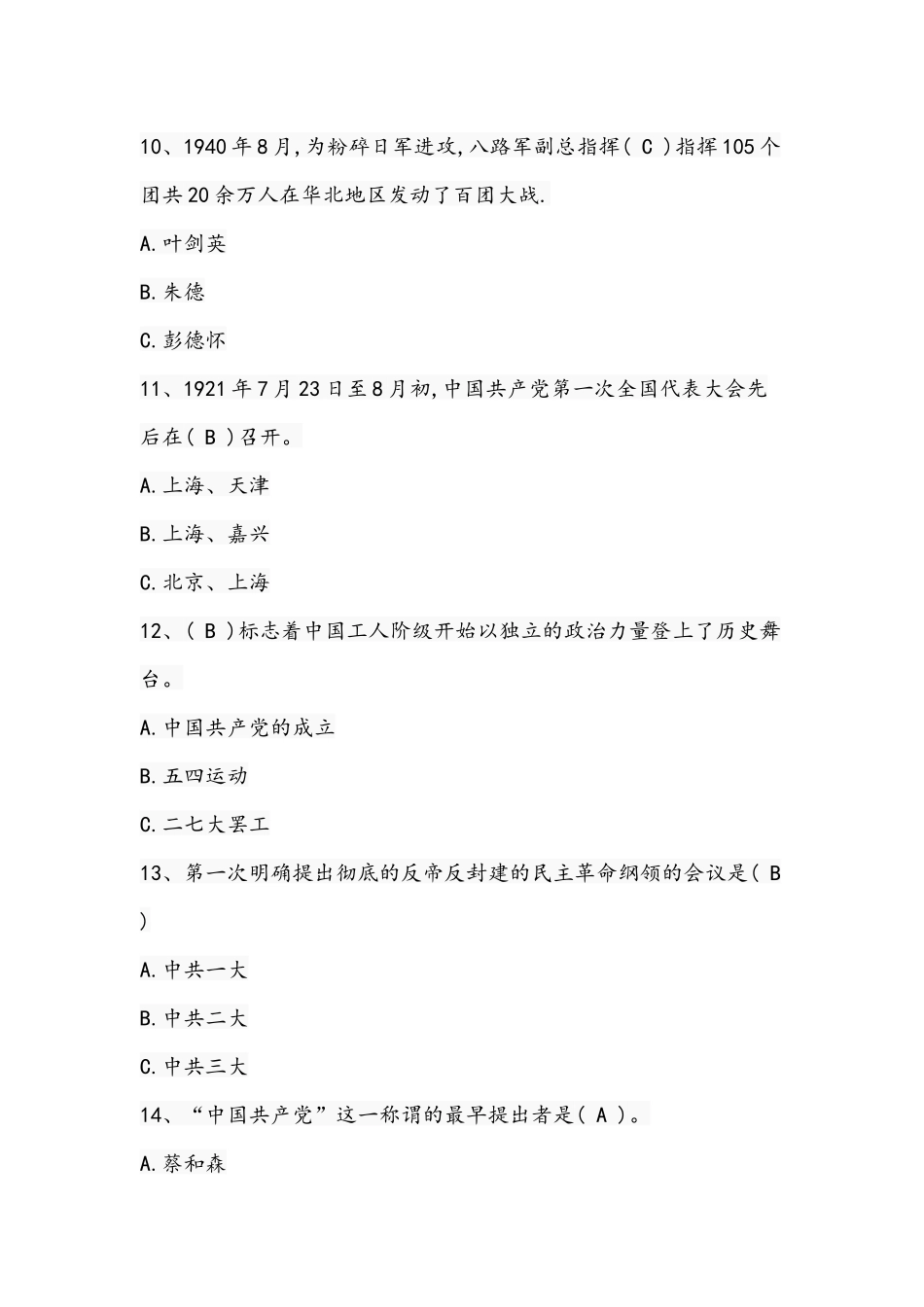 10、1940年8月,为粉碎日军进攻,八路军副总指挥( C )指挥105个团共20余万人在华北地区发动了百团大战.

A.叶剑英

B.朱德

C.彭德怀

11、1921年7月23日至8月初,中国共产党第一次全国代表大会先后在( B )召开。

A.上海、天津

B.上海、嘉兴

C.北京、上海

12、( B )标志着中国工人阶级开始以独立的政治力量登上了历史舞台。

A.中国共产党的成立

B.五四运动

C.二七大罢工

13、第一次明确提出彻底的反帝反封建的民主革命纲领的会议是( B )

A.中共一大

B.中共二大

C.中共三大

14、“中国共产党”这一称谓的最早提出者是( A )。

A.蔡和森